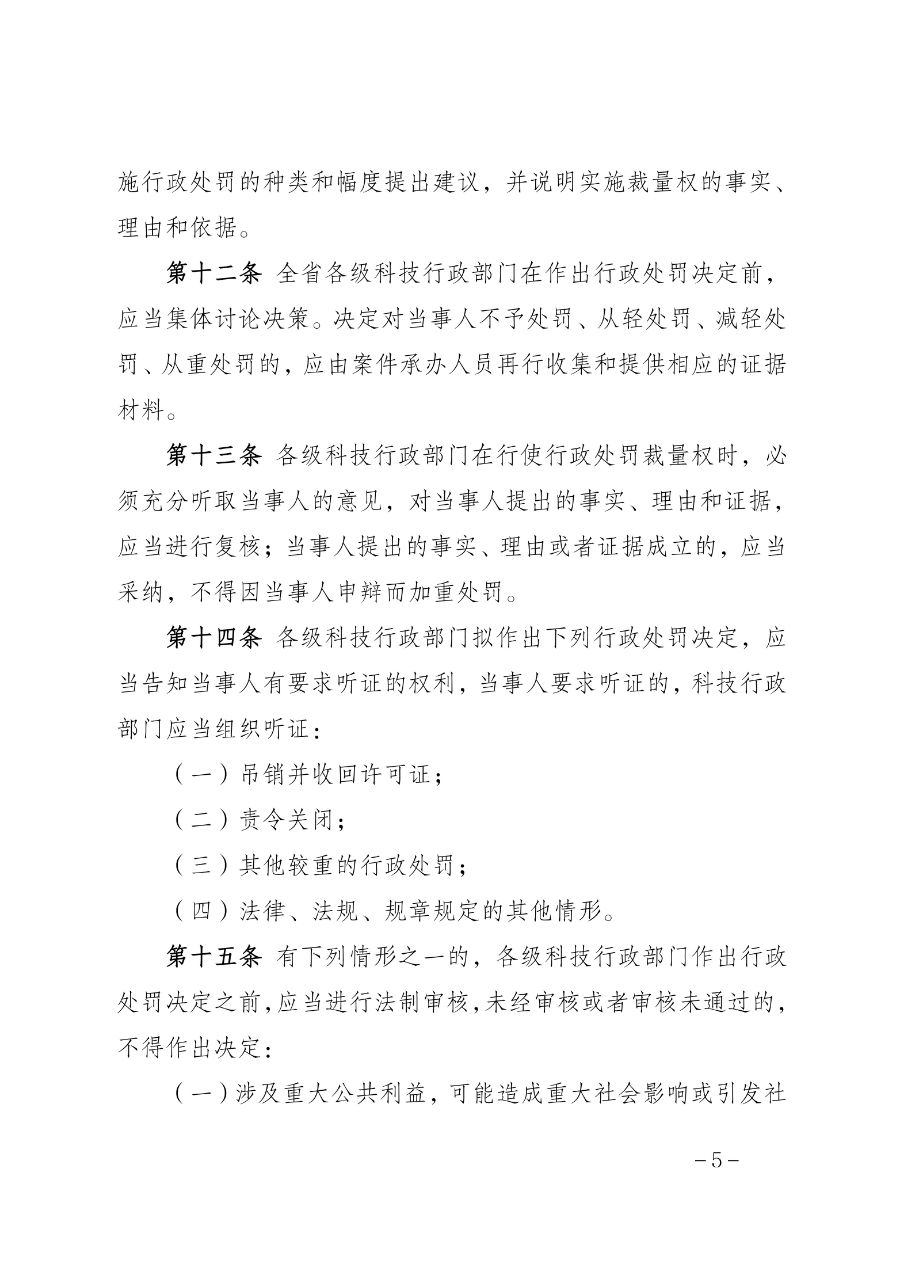 施行政处罚的种类和幅度提出建议，并说明实施裁量权的事实、理由和依据。

第十二条 全省各级科技行政部门在作出行政处罚决定前，应当集体讨论决策。决定对当事人不予处罚、从轻处罚、减轻处罚、从重处罚的，应由案件承办人员再行收集和提供相应的证据材料。

第十三条 各级科技行政部门在行使行政处罚裁量权时，必须充分听取当事人的意见，对当事人提出的事实、理由和证据，应当进行复核；当事人提出的事实、理由或者证据成立的，应当采纳，不得因当事人申辩而加重处罚。

第十四条 各级科技行政部门拟作出下列行政处罚决定，应当告知当事人有要求听证的权利，当事人要求听证的，科技行政部门应当组织听证：

（一）吊销并收回许可证；

（二）责令关闭；

（三）其他较重的行政处罚；

（四）法律、法规、规章规定的其他情形。

第十五条 有下列情形之一的，各级科技行政部门作出行政处罚决定之前，应当进行法制审核，未经审核或者审核未通过的，不得作出决定：

（一）涉及重大公共利益，可能造成重大社会影响或引发社

－5－